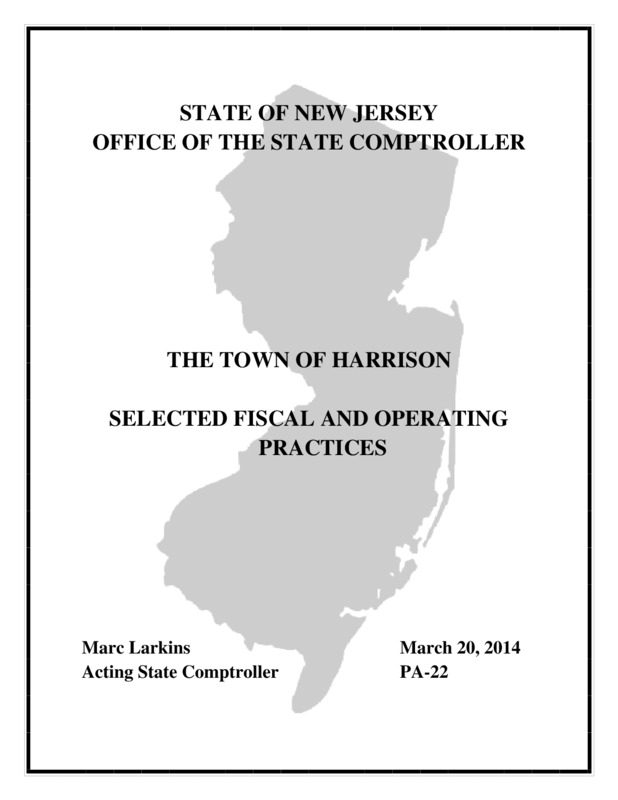 STATE OF NEW JERSEY
OFFICE OF THE STATE COMPTROLLER

THE TOWN OF HARRISON

SELECTED FISCAL AND OPERATING PRACTICES

Marc Larkins
Acting State Comptroller

March 20, 2014
PA-22